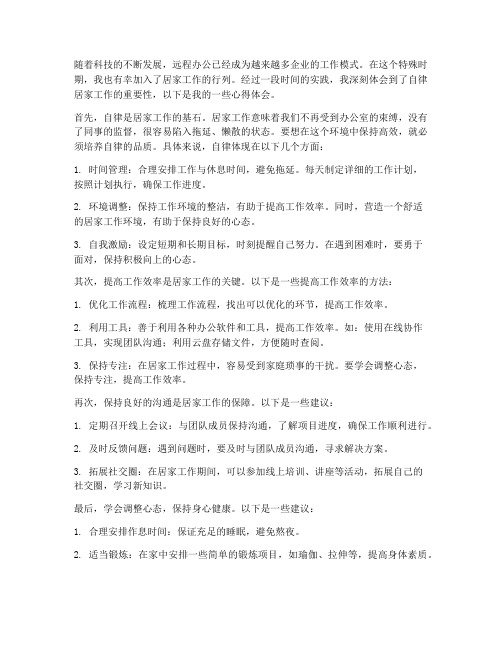 随着科技的不断发展，远程办公已经成为越来越多企业的工作模式。在这个特殊时期，我也有幸加入了居家工作的行列。经过一段时间的实践，我深刻体会到了自律居家工作的重要性，以下是我的一些心得体会。

首先，自律是居家工作的基石。居家工作意味着我们不再受到办公室的束缚，没有了同事的监督，很容易陷入拖延、懒散的状态。要想在这个环境中保持高效，就必须培养自律的品质。具体来说，自律体现在以下几个方面：

1. 时间管理：合理安排工作与休息时间，避免拖延。每天制定详细的工作计划，按照计划执行，确保工作进度。

2. 环境调整：保持工作环境的整洁，有助于提高工作效率。同时，营造一个舒适的居家工作环境，有助于保持良好的心态。

3. 自我激励：设定短期和长期目标，时刻提醒自己努力。在遇到困难时，要勇于面对，保持积极向上的心态。

其次，提高工作效率是居家工作的关键。以下是一些提高工作效率的方法：

1. 优化工作流程：梳理工作流程，找出可以优化的环节，提高工作效率。

2. 利用工具：善于利用各种办公软件和工具，提高工作效率。如：使用在线协作工具，实现团队沟通；利用云盘存储文件，方便随时查阅。

3. 保持专注：在居家工作过程中，容易受到家庭琐事的干扰。要学会调整心态，保持专注，提高工作效率。

再次，保持良好的沟通是居家工作的保障。以下是一些建议：

1. 定期召开线上会议：与团队成员保持沟通，了解项目进度，确保工作顺利进行。

2. 及时反馈问题：遇到问题时，要及时与团队成员沟通，寻求解决方案。

3. 拓展社交圈：在居家工作期间，可以参加线上培训、讲座等活动，拓展自己的社交圈，学习新知识。

最后，学会调整心态，保持身心健康。以下是一些建议：

1. 合理安排作息时间：保证充足的睡眠，避免熬夜。

2. 适当锻炼：在家中安排一些简单的锻炼项目，如瑜伽、拉伸等，提高身体素质。